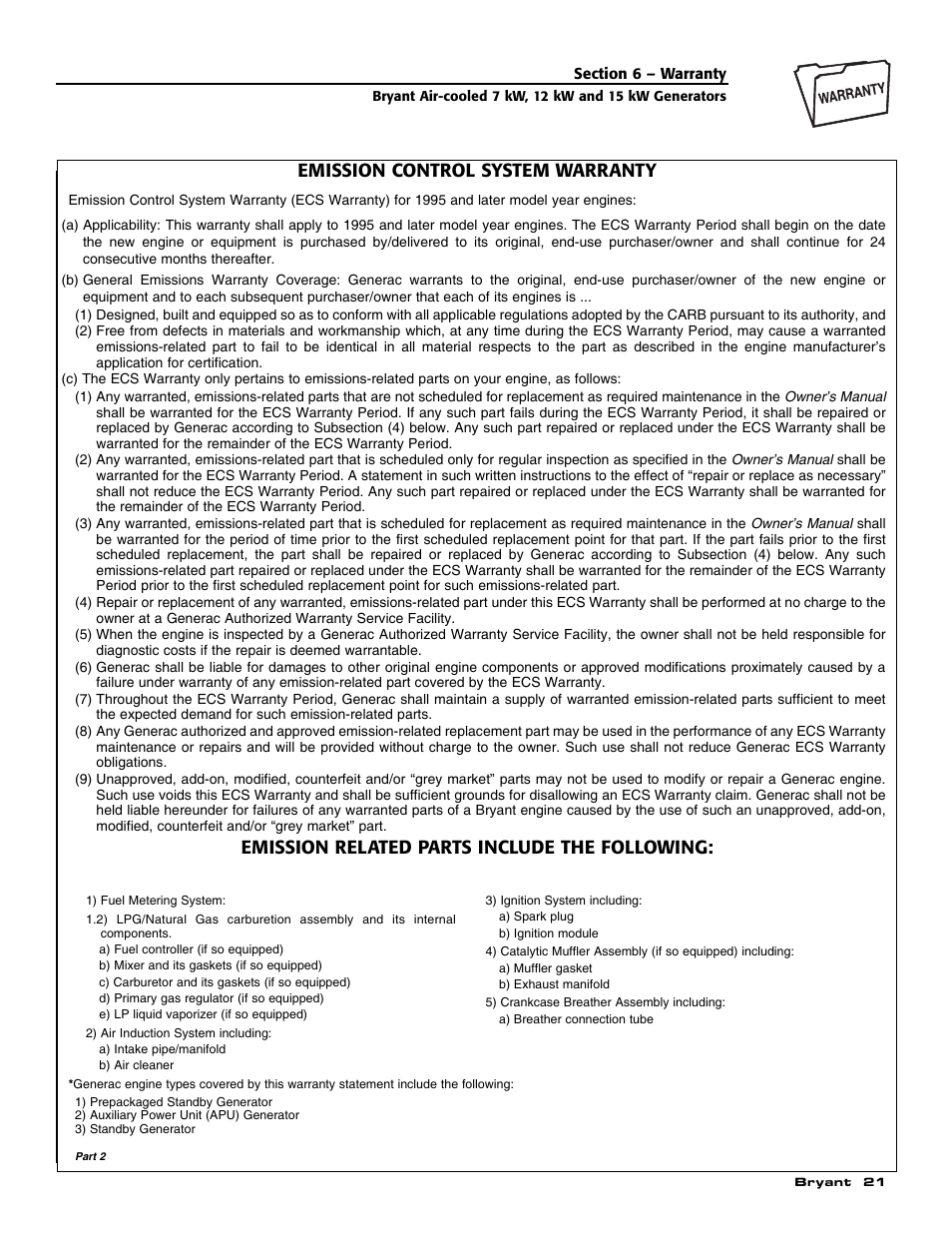 Section 6 – Warranty
Bryant Air-cooled 7 kW, 12 kW and 15 kW Generators

WARRANTY

EMISSION CONTROL SYSTEM WARRANTY

Emission Control System Warranty (ECS Warranty) for 1995 and later model year engines:

(a) Applicability: This warranty shall apply to 1995 and later model year engines. The ECS Warranty Period shall begin on the date the new engine or equipment is purchased by/delivered to its original, end-use purchaser/owner and shall continue for 24 consecutive months thereafter.

(b) General Emissions Warranty Coverage: Generac warrants to the original, end-use purchaser/owner of the new engine or equipment and to each subsequent purchaser/owner that each of its engines is ...
(1) Designed, built and equipped so as to conform with all applicable regulations adopted by the CARB pursuant to its authority, and
(2) Free from defects in materials and workmanship which, at any time during the ECS Warranty Period, may cause a warranted emissions-related part to fail to be identical in all material respects to the part as described in the engine manufacturer's application for certification.

(c) The ECS Warranty only pertains to emissions-related parts on your engine, as follows:
(1) Any warranted, emissions-related parts that are not scheduled for replacement as required maintenance in the Owner's Manual shall be warranted for the ECS Warranty Period. If any such part fails during the ECS Warranty Period, it shall be repaired or replaced by Generac according to Subsection (4) below. Any such part repaired or replaced under the ECS Warranty shall be warranted for the remainder of the ECS Warranty Period.
(2) Any warranted, emissions-related part that is scheduled only for regular inspection as specified in the Owner's Manual shall be warranted for the ECS Warranty Period. A statement in such written instructions to the effect of "repair or replace as necessary" shall not reduce the ECS Warranty Period. Any such part repaired or replaced under the ECS Warranty shall be warranted for the remainder of the ECS Warranty Period.
(3) Any warranted, emissions-related part that is scheduled for replacement as required maintenance in the Owner's Manual shall be warranted for the period of time prior to the first scheduled replacement point for that part. If the part fails prior to the first scheduled replacement, the part shall be repaired or replaced by Generac according to Subsection (4) below. Any such emissions-related part repaired or replaced under the ECS Warranty shall be warranted for the remainder of the ECS Warranty Period prior to the first scheduled replacement point for such emissions-related part.
(4) Repair or replacement of any warranted, emissions-related part under this ECS Warranty shall be performed at no charge to the owner at a Generac Authorized Warranty Service Facility.
(5) When the engine is inspected by a Generac Authorized Warranty Service Facility, the owner shall not be held responsible for diagnostic costs if the repair is deemed warrantable.
(6) Generac shall be liable for damages to other original engine components or approved modifications proximately caused by a failure under warranty of any emission-related part covered by the ECS Warranty.
(7) Throughout the ECS Warranty Period, Generac shall maintain a supply of warranted emission-related parts sufficient to meet the expected demand for such emission-related parts.
(8) Any Generac authorized and approved emission-related replacement part may be used in the performance of any ECS Warranty maintenance or repairs and will be provided without charge to the owner. Such use shall not reduce Generac ECS Warranty obligations.
(9) Unapproved, add-on, modified, counterfeit and/or "grey market" parts may not be used to modify or repair a Generac engine. Such use voids this ECS Warranty and shall be sufficient grounds for disallowing an ECS Warranty claim. Generac shall not be held liable hereunder for failures of any warranted parts of a Bryant engine caused by the use of such an unapproved, add-on, modified, counterfeit and/or "grey market" part.

EMISSION RELATED PARTS INCLUDE THE FOLLOWING:

1) Fuel Metering System:
1.2) LPG/Natural Gas carburetion assembly and its internal components.
a) Fuel controller (if so equipped)
b) Mixer and its gaskets (if so equipped)
c) Carburetor and its gaskets (if so equipped)
d) Primary gas regulator (if so equipped)
e) LP liquid vaporizer (if so equipped)
2) Air Induction System including:
a) Intake pipe/manifold
b) Air cleaner

3) Ignition System including:
a) Spark plug
b) Ignition module
4) Catalytic Muffler Assembly (if so equipped) including:
a) Muffler gasket
b) Exhaust manifold
5) Crankcase Breather Assembly including:
a) Breather connection tube

*Generac engine types covered by this warranty statement include the following:
1) Prepackaged Standby Generator
2) Auxiliary Power Unit (APU) Generator
3) Standby Generator

Part 2

Bryant 21